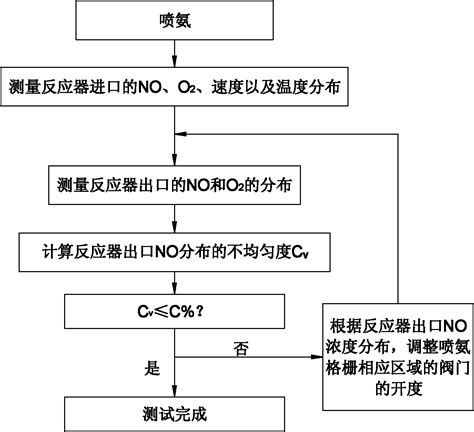 喷氨

测量反应器进口的NO、$O_2$、速度以及温度分布

测量反应器出口的NO和$O_2$的分布

计算反应器出口NO分布的不均匀度$C_v$

$C_v \leqslant C\%$？

否

是

根据反应器出口NO浓度分布，调整喷氨格栅相应区域的阀门的开度

测试完成